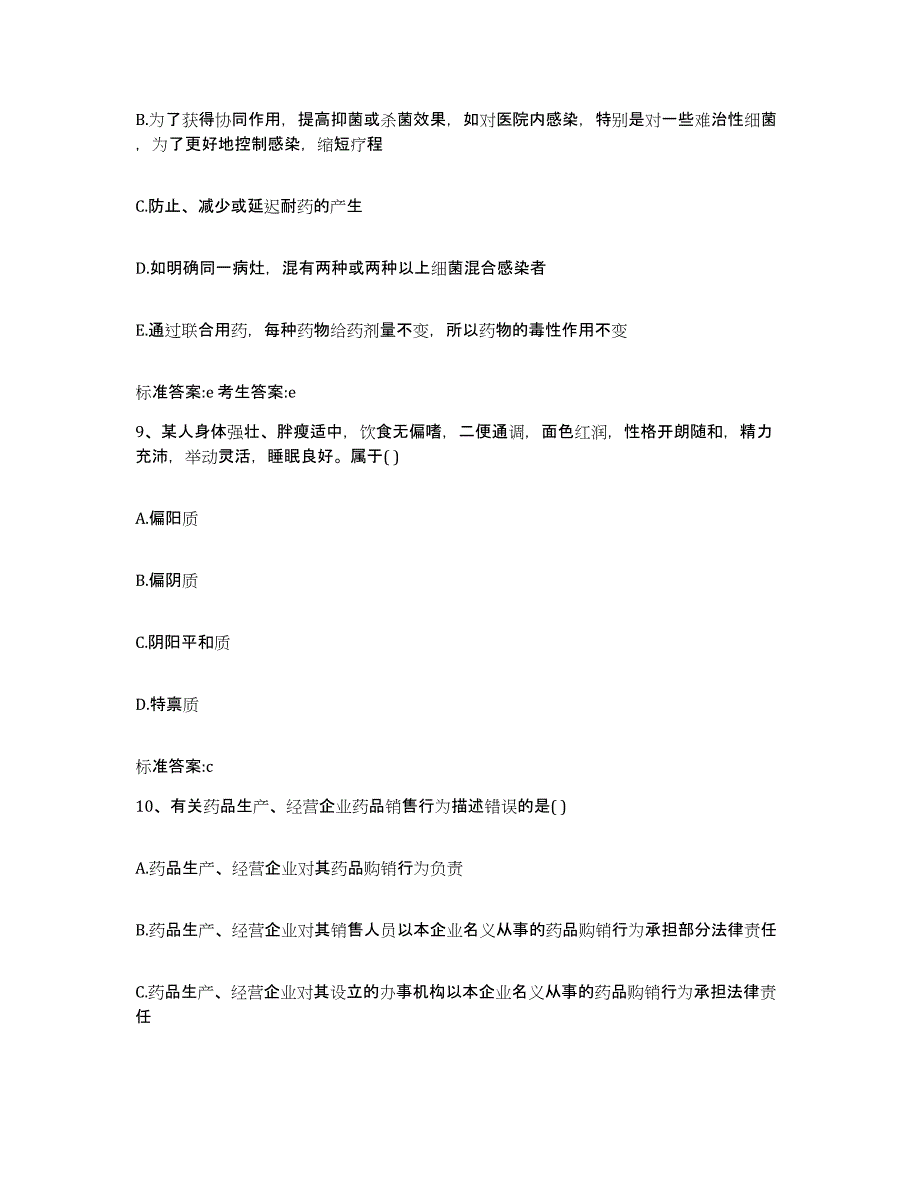 B.为了获得协同作用，提高抑菌或杀菌效果，如对医院内感染，特别是对一些难治性细菌，为了更好地控制感染，缩短疗程

C.防止、减少或延迟耐药的产生

D.如明确同一病灶，混有两种或两种以上细菌混合感染者

E.通过联合用药，每种药物给药剂量不变，所以药物的毒性作用不变

标准答案:e 考生答案:e

9、某人身体强壮、胖瘦适中，饮食无偏嗜，二便通调，面色红润，性格开朗随和，精力充沛，举动灵活，睡眠良好。属于( )

A.偏阳质

B.偏阴质

C.阴阳平和质

D.特禀质

标准答案:c

10、有关药品生产、经营企业药品销售行为描述错误的是( )

A.药品生产、经营企业对其药品购销行为负责

B.药品生产、经营企业对其销售人员以本企业名义从事的药品购销行为承担部分法律责任

C.药品生产、经营企业对其设立的办事机构以本企业名义从事的药品购销行为承担法律责任